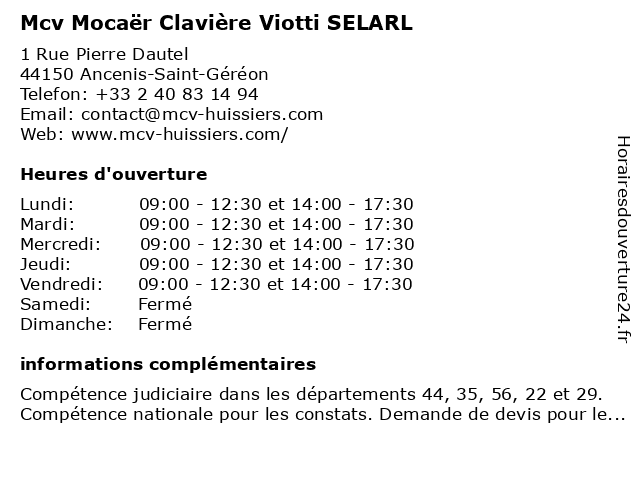 Mcv Mocaër Clavière Viotti SELARL

1 Rue Pierre Dautel
44150 Ancenis-Saint-Géréon
Telefon: +33 2 40 83 14 94
Email: contact@mcv-huissiers.com
Web: www.mcv-huissiers.com/

Heures d'ouverture

| | |
|---|---|
| Lundi: | 09:00 - 12:30 et 14:00 - 17:30 |
| Mardi: | 09:00 - 12:30 et 14:00 - 17:30 |
| Mercredi: | 09:00 - 12:30 et 14:00 - 17:30 |
| Jeudi: | 09:00 - 12:30 et 14:00 - 17:30 |
| Vendredi: | 09:00 - 12:30 et 14:00 - 17:30 |
| Samedi: | Fermé |
| Dimanche: | Fermé |

informations complémentaires

Compétence judiciaire dans les départements 44, 35, 56, 22 et 29. Compétence nationale pour les constats. Demande de devis pour le...

Horairesdouverture24.fr